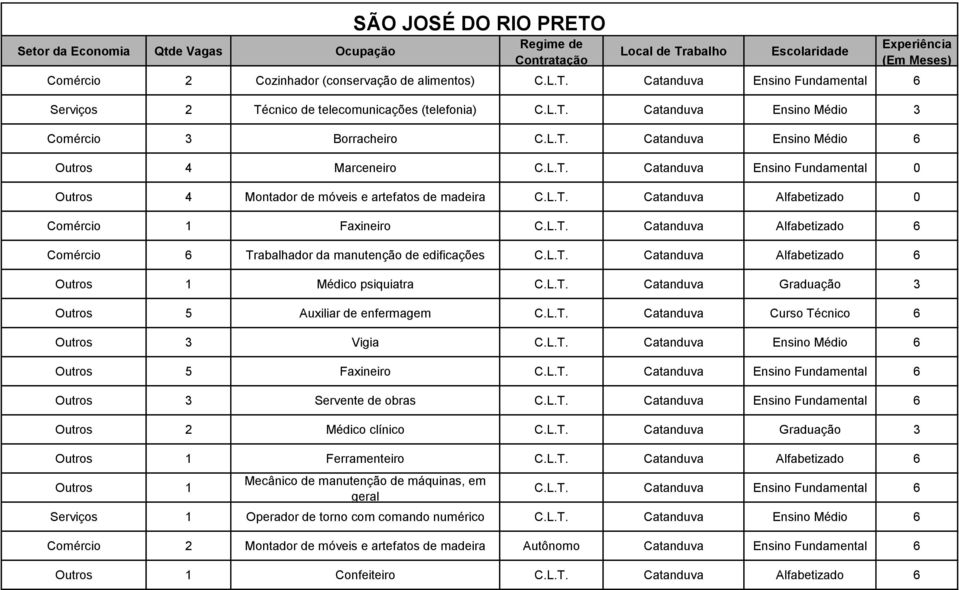 SÃO JOSÉ DO RIO PRETO

| Setor da Economia | Qtde Vagas | Ocupação | Regime de Contratação | Local de Trabalho | Escolaridade | Experiência (Em Meses) |
|---|---|---|---|---|---|---|
| Comércio | 2 | Cozinhador (conservação de alimentos) | C.L.T. | Catanduva | Ensino Fundamental | 6 |
| Serviços | 2 | Técnico de telecomunicações (telefonia) | C.L.T. | Catanduva | Ensino Médio | 3 |
| Comércio | 3 | Borracheiro | C.L.T. | Catanduva | Ensino Médio | 6 |
| Outros | 4 | Marceneiro | C.L.T. | Catanduva | Ensino Fundamental | 0 |
| Outros | 4 | Montador de móveis e artefatos de madeira | C.L.T. | Catanduva | Alfabetizado | 0 |
| Comércio | 1 | Faxineiro | C.L.T. | Catanduva | Alfabetizado | 6 |
| Comércio | 6 | Trabalhador da manutenção de edificações | C.L.T. | Catanduva | Alfabetizado | 6 |
| Outros | 1 | Médico psiquiatra | C.L.T. | Catanduva | Graduação | 3 |
| Outros | 5 | Auxiliar de enfermagem | C.L.T. | Catanduva | Curso Técnico | 6 |
| Outros | 3 | Vigia | C.L.T. | Catanduva | Ensino Médio | 6 |
| Outros | 5 | Faxineiro | C.L.T. | Catanduva | Ensino Fundamental | 6 |
| Outros | 3 | Servente de obras | C.L.T. | Catanduva | Ensino Fundamental | 6 |
| Outros | 2 | Médico clínico | C.L.T. | Catanduva | Graduação | 3 |
| Outros | 1 | Ferramenteiro | C.L.T. | Catanduva | Alfabetizado | 6 |
| Outros | 1 | Mecânico de manutenção de máquinas, em geral | C.L.T. | Catanduva | Ensino Fundamental | 6 |
| Serviços | 1 | Operador de torno com comando numérico | C.L.T. | Catanduva | Ensino Médio | 6 |
| Comércio | 2 | Montador de móveis e artefatos de madeira | Autônomo | Catanduva | Ensino Fundamental | 6 |
| Outros | 1 | Confeiteiro | C.L.T. | Catanduva | Alfabetizado | 6 |